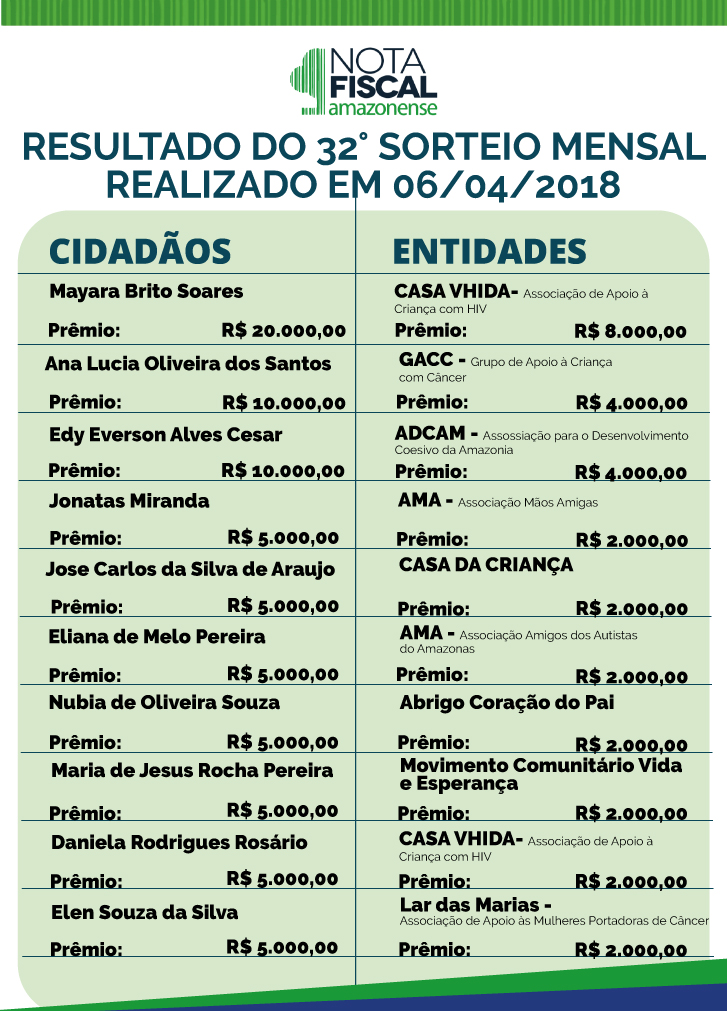 NOTA FISCAL amazonense

RESULTADO DO 32° SORTEIO MENSAL REALIZADO EM 06/04/2018

CIDADÃOS

Mayara Brito Soares
Prêmio: R$ 20.000,00

Ana Lucia Oliveira dos Santos
Prêmio: R$ 10.000,00

Edy Everson Alves Cesar
Prêmio: R$ 10.000,00

Jonatas Miranda
Prêmio: R$ 5.000,00

Jose Carlos da Silva de Araujo
Prêmio: R$ 5.000,00

Eliana de Melo Pereira
Prêmio: R$ 5.000,00

Nubia de Oliveira Souza
Prêmio: R$ 5.000,00

Maria de Jesus Rocha Pereira
Prêmio: R$ 5.000,00

Daniela Rodrigues Rosário
Prêmio: R$ 5.000,00

Elen Souza da Silva
Prêmio: R$ 5.000,00

ENTIDADES

CASA VHIDA- Associação de Apoio à Criança com HIV
Prêmio: R$ 8.000,00

GACC - Grupo de Apoio à Criança com Câncer
Prêmio: R$ 4.000,00

ADCAM - Assossiação para o Desenvolvimento Coesivo da Amazonia
Prêmio: R$ 4.000,00

AMA - Associação Mãos Amigas
Prêmio: R$ 2.000,00

CASA DA CRIANÇA
Prêmio: R$ 2.000,00

AMA - Associação Amigos dos Autistas do Amazonas
Prêmio: R$ 2.000,00

Abrigo Coração do Pai
Prêmio: R$ 2.000,00

Movimento Comunitário Vida e Esperança
Prêmio: R$ 2.000,00

CASA VHIDA- Associação de Apoio à Criança com HIV
Prêmio: R$ 2.000,00

Lar das Marias - Associação de Apoio às Mulheres Portadoras de Câncer
Prêmio: R$ 2.000,00